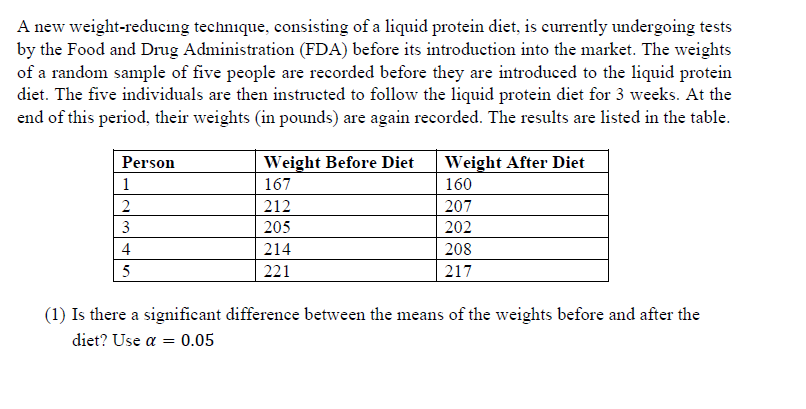 A new weight-reducing technique, consisting of a liquid protein diet, is currently undergoing tests by the Food and Drug Administration (FDA) before its introduction into the market. The weights of a random sample of five people are recorded before they are introduced to the liquid protein diet. The five individuals are then instructed to follow the liquid protein diet for 3 weeks. At the end of this period, their weights (in pounds) are again recorded. The results are listed in the table.

| Person | Weight Before Diet | Weight After Diet |
|---|---|---|
| 1 | 167 | 160 |
| 2 | 212 | 207 |
| 3 | 205 | 202 |
| 4 | 214 | 208 |
| 5 | 221 | 217 |

(1) Is there a significant difference between the means of the weights before and after the diet? Use $\alpha = 0.05$